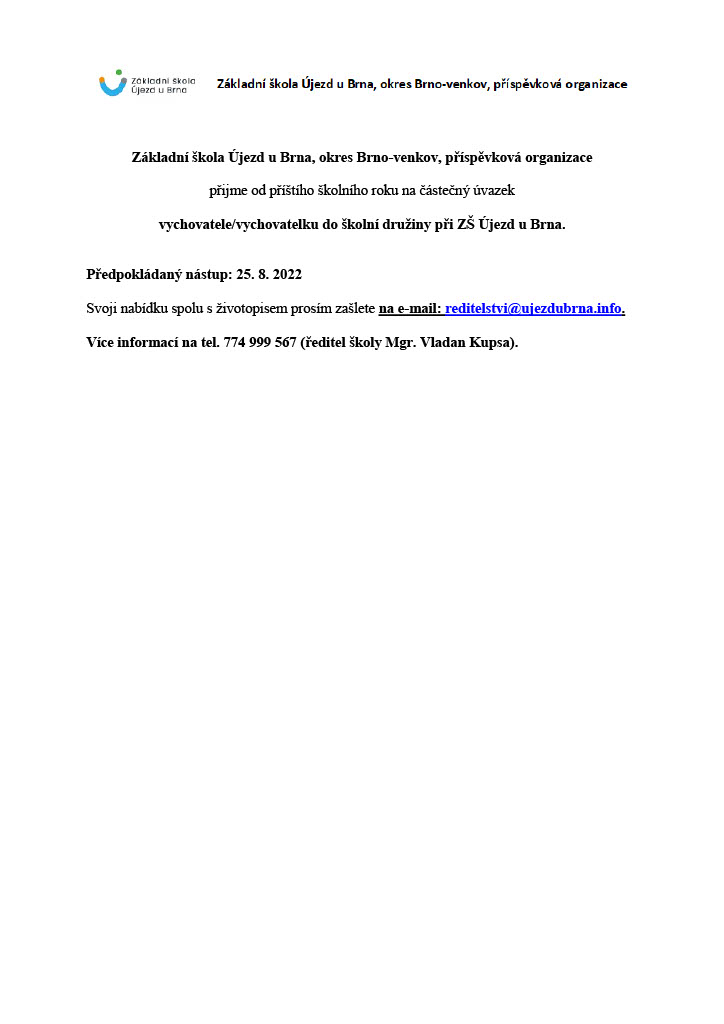 Základní škola Újezd u Brna

Základní škola Újezd u Brna, okres Brno-venkov, příspěvková organizace

Základní škola Újezd u Brna, okres Brno-venkov, příspěvková organizace

přijme od příštího školního roku na částečný úvazek

vychovatele/vychovatelku do školní družiny při ZŠ Újezd u Brna.

Předpokládaný nástup: 25. 8. 2022

Svoji nabídku spolu s životopisem prosím zašlete na e-mail: reditelstvi@ujezdubrna.info.

Více informací na tel. 774 999 567 (ředitel školy Mgr. Vladan Kupsa).